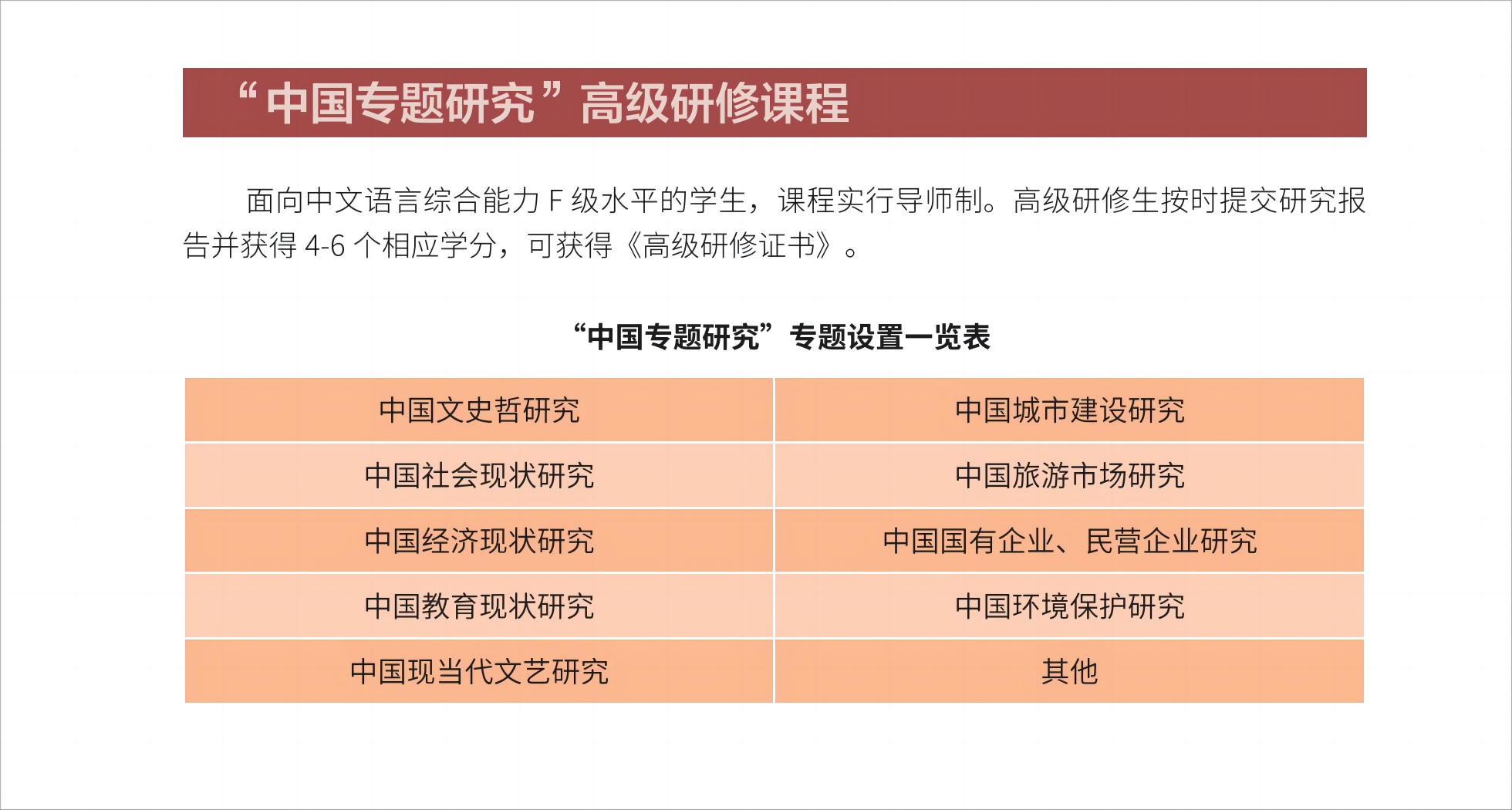 “中国专题研究”高级研修课程

面向中文语言综合能力 F 级水平的学生，课程实行导师制。高级研修生按时提交研究报告并获得 4-6 个相应学分，可获得《高级研修证书》。

“中国专题研究”专题设置一览表

| 中国文史哲研究 | 中国城市建设研究 |
|---|---|
| 中国社会现状研究 | 中国旅游市场研究 |
| 中国经济现状研究 | 中国国有企业、民营企业研究 |
| 中国教育现状研究 | 中国环境保护研究 |
| 中国现当代文艺研究 | 其他 |